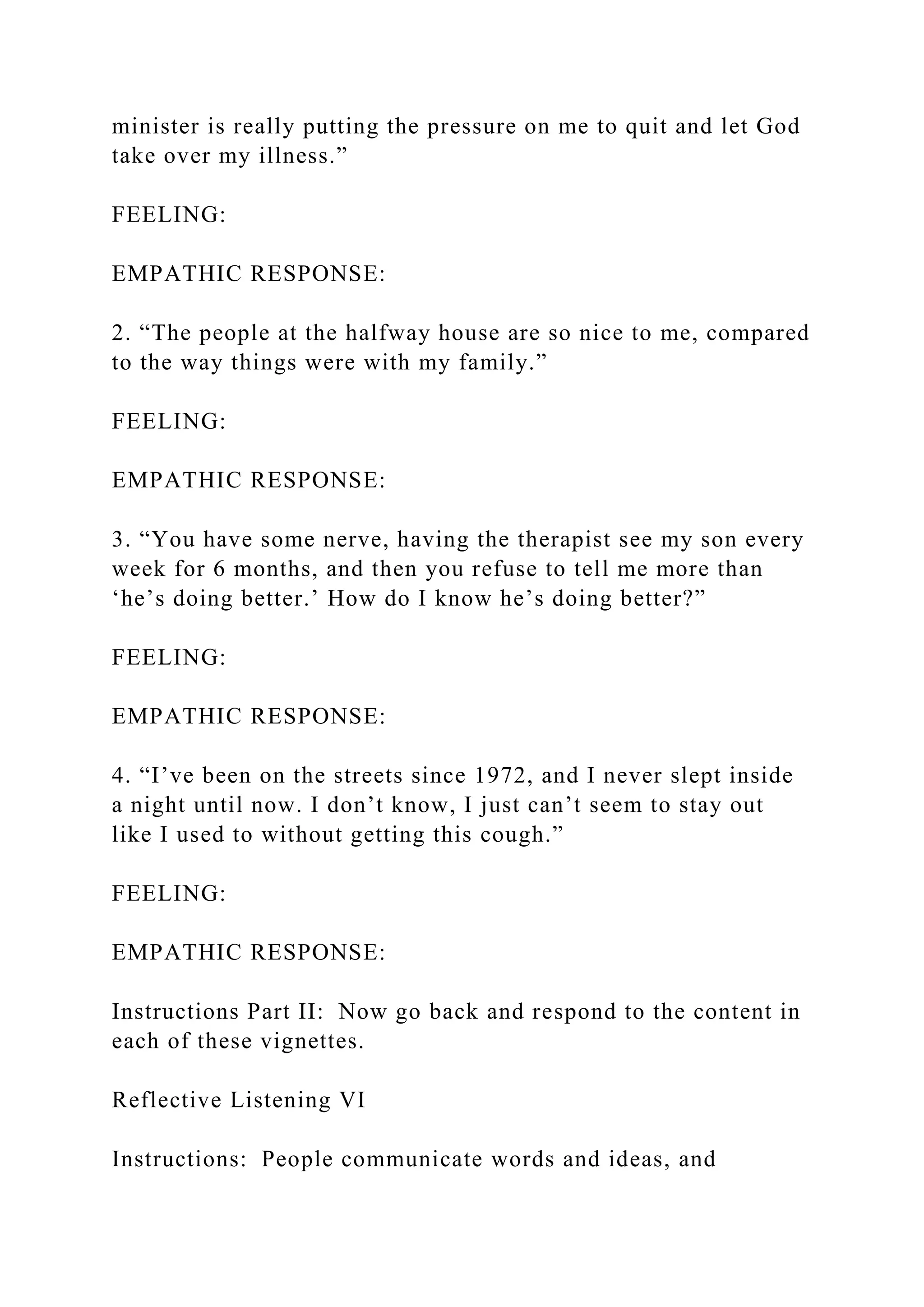 minister is really putting the pressure on me to quit and let God take over my illness.”

FEELING:

EMPATHIC RESPONSE:

2. “The people at the halfway house are so nice to me, compared to the way things were with my family.”

FEELING:

EMPATHIC RESPONSE:

3. “You have some nerve, having the therapist see my son every week for 6 months, and then you refuse to tell me more than ‘he’s doing better.’ How do I know he’s doing better?”

FEELING:

EMPATHIC RESPONSE:

4. “I’ve been on the streets since 1972, and I never slept inside a night until now. I don’t know, I just can’t seem to stay out like I used to without getting this cough.”

FEELING:

EMPATHIC RESPONSE:

Instructions Part II: Now go back and respond to the content in each of these vignettes.

Reflective Listening VI

Instructions: People communicate words and ideas, and